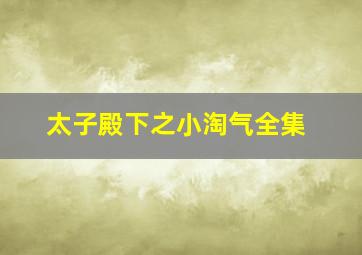 太子殿下之小淘气全集